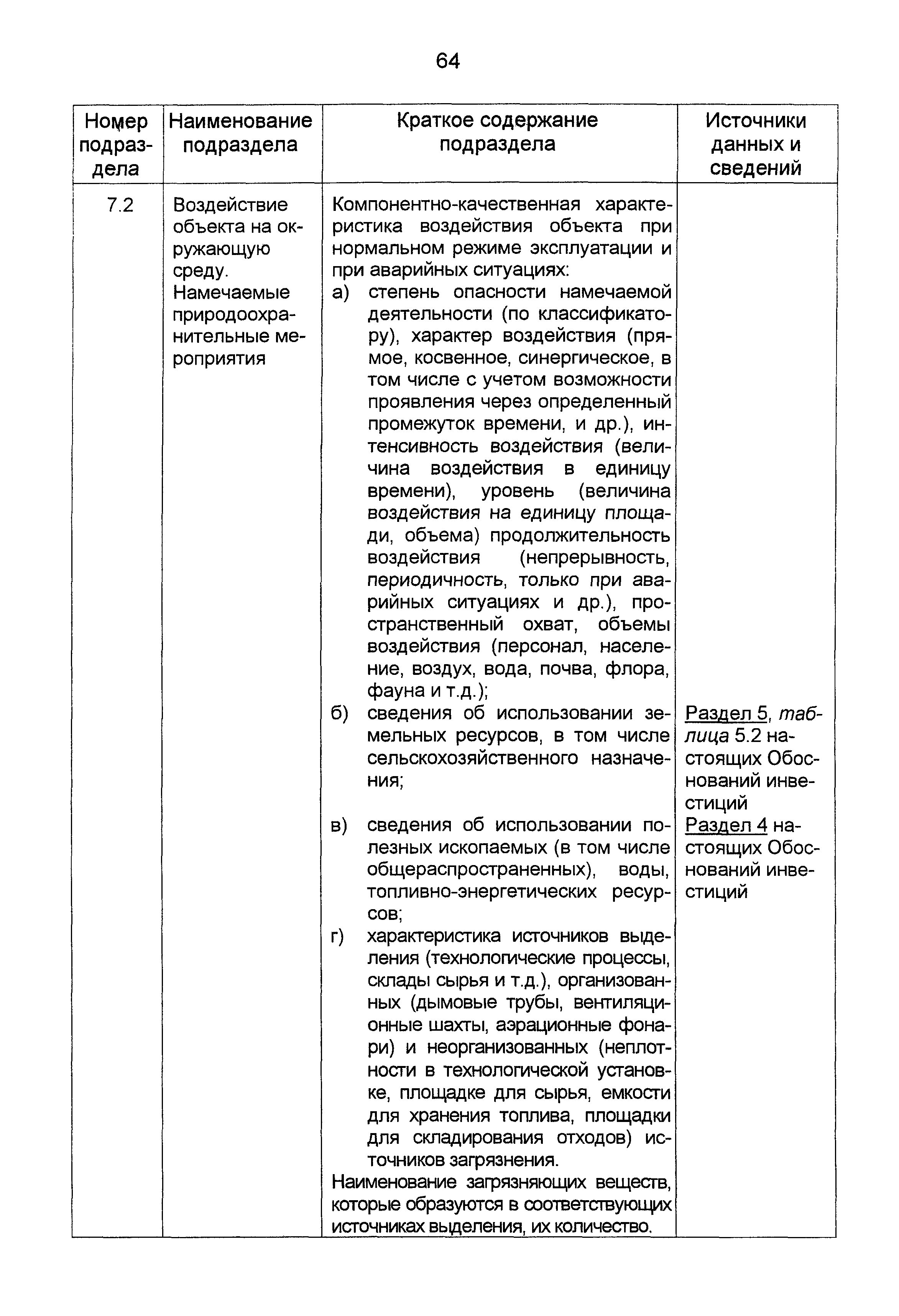 64

| Номер подраздела | Наименование подраздела | Краткое содержание подраздела | Источники данных и сведений |
|---|---|---|---|
| 7.2 | Воздействие объекта на окружающую среду. Намечаемые природоохранительные мероприятия | Компонентно-качественная характеристика воздействия объекта при нормальном режиме эксплуатации и при аварийных ситуациях: а) степень опасности намечаемой деятельности (по классификатору), характер воздействия (прямое, косвенное, синергическое, в том числе с учетом возможности проявления через определенный промежуток времени, и др.), интенсивность воздействия (величина воздействия в единицу времени), уровень (величина воздействия на единицу площади, объема) продолжительность воздействия (непрерывность, периодичность, только при аварийных ситуациях и др.), пространственный охват, объемы воздействия (персонал, население, воздух, вода, почва, флора, фауна и т.д.); б) сведения об использовании земельных ресурсов, в том числе сельскохозяйственного назначения; в) сведения об использовании полезных ископаемых (в том числе общераспространенных), воды, топливно-энергетических ресурсов; г) характеристика источников выделения (технологические процессы, склады сырья и т.д.), организованных (дымовые трубы, вентиляционные шахты, аэрационные фонари) и неорганизованных (неплотности в технологической установке, площадке для сырья, емкости для хранения топлива, площадки для складирования отходов) источников загрязнения. Наименование загрязняющих веществ, которые образуются в соответствующих источниках выделения, их количество. | Раздел 5, таблица 5.2 настоящих Обоснований инвестиций Раздел 4 настоящих Обоснований инвестиций |